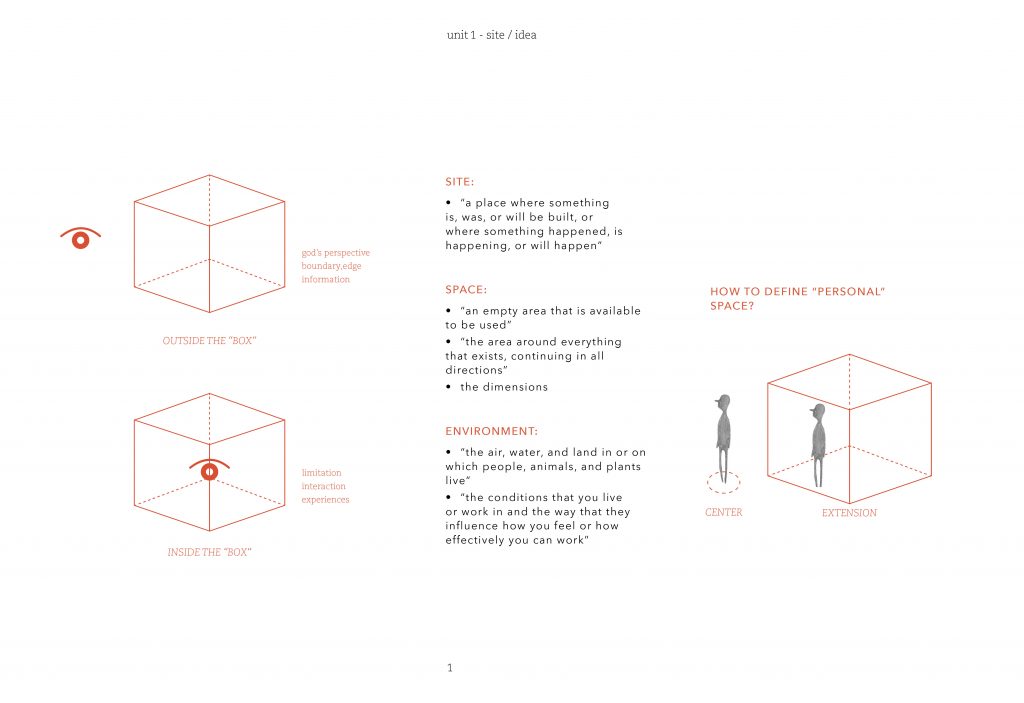 unit 1 - site / idea

god's perspective
boundary,edge
information

OUTSIDE THE "BOX"

limitation
interaction
experiences

INSIDE THE "BOX"

SITE:

• "a place where something is, was, or will be built, or where something happened, is happening, or will happen"

SPACE:

• "an empty area that is available to be used"
• "the area around everything that exists, continuing in all directions"
• the dimensions

ENVIRONMENT:

• "the air, water, and land in or on which people, animals, and plants live"
• "the conditions that you live or work in and the way that they influence how you feel or how effectively you can work"

HOW TO DEFINE "PERSONAL" SPACE?

CENTER

EXTENSION

1